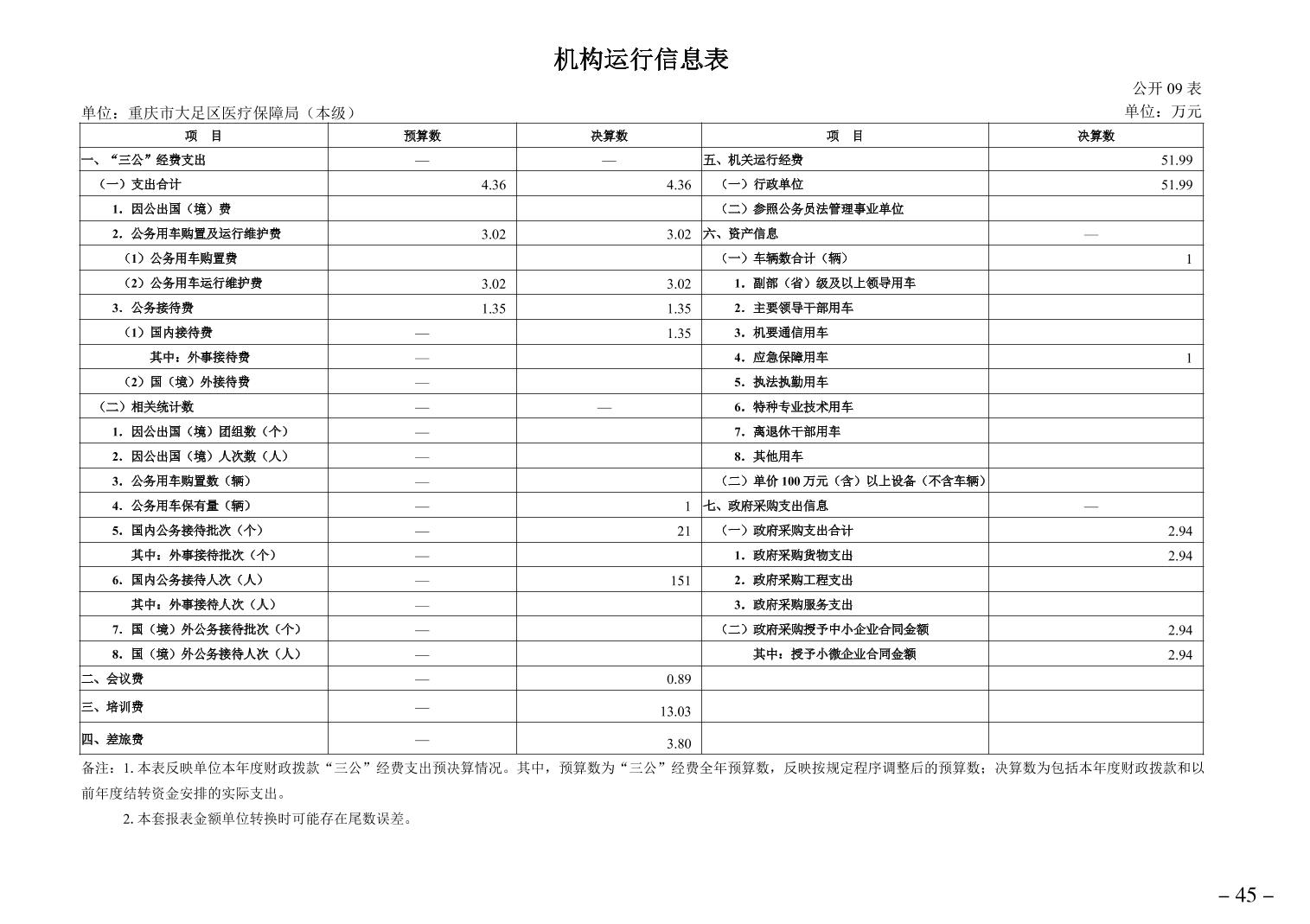 机构运行信息表

公开 09 表

单位：重庆市大足区医疗保障局（本级）

单位：万元

| 项　目 | 预算数 | 决算数 | 项　目 | 决算数 |
|---|---|---|---|---|
| 一、“三公”经费支出 | — | — | 五、机关运行经费 | 51.99 |
| （一）支出合计 | 4.36 | 4.36 | （一）行政单位 | 51.99 |
| 1. 因公出国（境）费 | | | （二）参照公务员法管理事业单位 | |
| 2. 公务用车购置及运行维护费 | 3.02 | 3.02 | 六、资产信息 | — |
| （1）公务用车购置费 | | | （一）车辆数合计（辆） | 1 |
| （2）公务用车运行维护费 | 3.02 | 3.02 | 1. 副部（省）级及以上领导用车 | |
| 3. 公务接待费 | 1.35 | 1.35 | 2. 主要领导干部用车 | |
| （1）国内接待费 | — | 1.35 | 3. 机要通信用车 | |
| 其中：外事接待费 | — | | 4. 应急保障用车 | 1 |
| （2）国（境）外接待费 | — | | 5. 执法执勤用车 | |
| （二）相关统计数 | — | — | 6. 特种专业技术用车 | |
| 1. 因公出国（境）团组数（个） | — | | 7. 离退休干部用车 | |
| 2. 因公出国（境）人次数（人） | — | | 8. 其他用车 | |
| 3. 公务用车购置数（辆） | — | | （二）单价 100 万元（含）以上设备（不含车辆） | |
| 4. 公务用车保有量（辆） | — | 1 | 七、政府采购支出信息 | — |
| 5. 国内公务接待批次（个） | — | 21 | （一）政府采购支出合计 | 2.94 |
| 其中：外事接待批次（个） | — | | 1. 政府采购货物支出 | 2.94 |
| 6. 国内公务接待人次（人） | — | 151 | 2. 政府采购工程支出 | |
| 其中：外事接待人次（人） | — | | 3. 政府采购服务支出 | |
| 7. 国（境）外公务接待批次（个） | — | | （二）政府采购授予中小企业合同金额 | 2.94 |
| 8. 国（境）外公务接待人次（人） | — | | 其中：授予小微企业合同金额 | 2.94 |
| 二、会议费 | — | 0.89 | | |
| 三、培训费 | — | 13.03 | | |
| 四、差旅费 | — | 3.80 | | |

备注：1. 本表反映单位本年度财政拨款“三公”经费支出预决算情况。其中，预算数为“三公”经费全年预算数，反映按规定程序调整后的预算数；决算数为包括本年度财政拨款和以前年度结转资金安排的实际支出。

2. 本套报表金额单位转换时可能存在尾数误差。

– 45 –